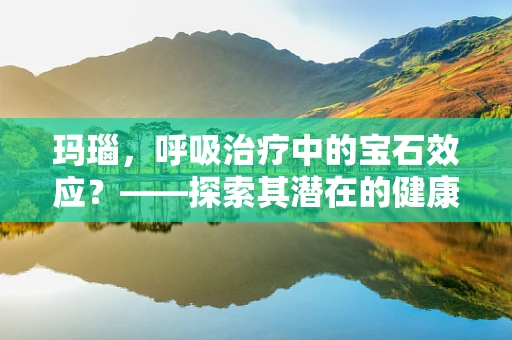 玛瑙，呼吸治疗中的宝石效应？——探索其潜在的健康